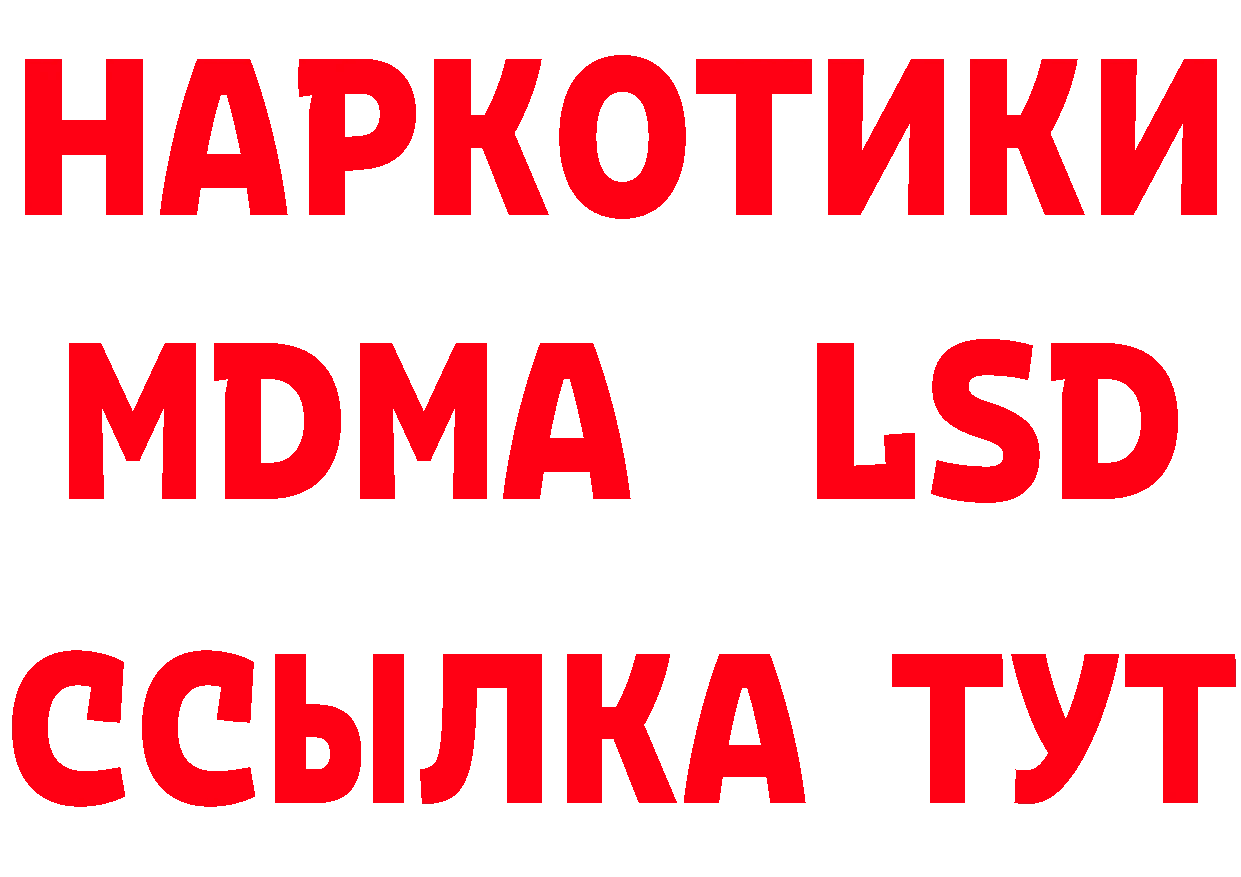 НАРКОТИКИ
MDMA LSD
ССЫЛКА ТУТ